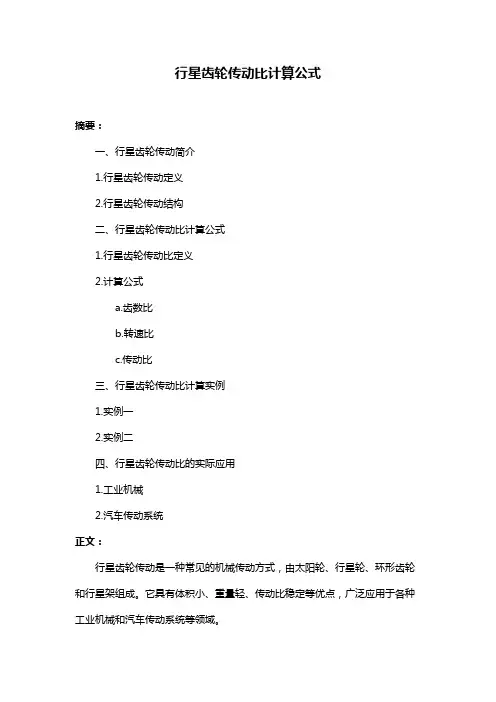 行星齿轮传动比计算公式

摘要：

一、行星齿轮传动简介

1.行星齿轮传动定义

2.行星齿轮传动结构

二、行星齿轮传动比计算公式

1.行星齿轮传动比定义

2.计算公式

a.齿数比

b.转速比

c.传动比

三、行星齿轮传动比计算实例

1.实例一

2.实例二

四、行星齿轮传动比的实际应用

1.工业机械

2.汽车传动系统

正文：

行星齿轮传动是一种常见的机械传动方式，由太阳轮、行星轮、环形齿轮和行星架组成。它具有体积小、重量轻、传动比稳定等优点，广泛应用于各种工业机械和汽车传动系统等领域。